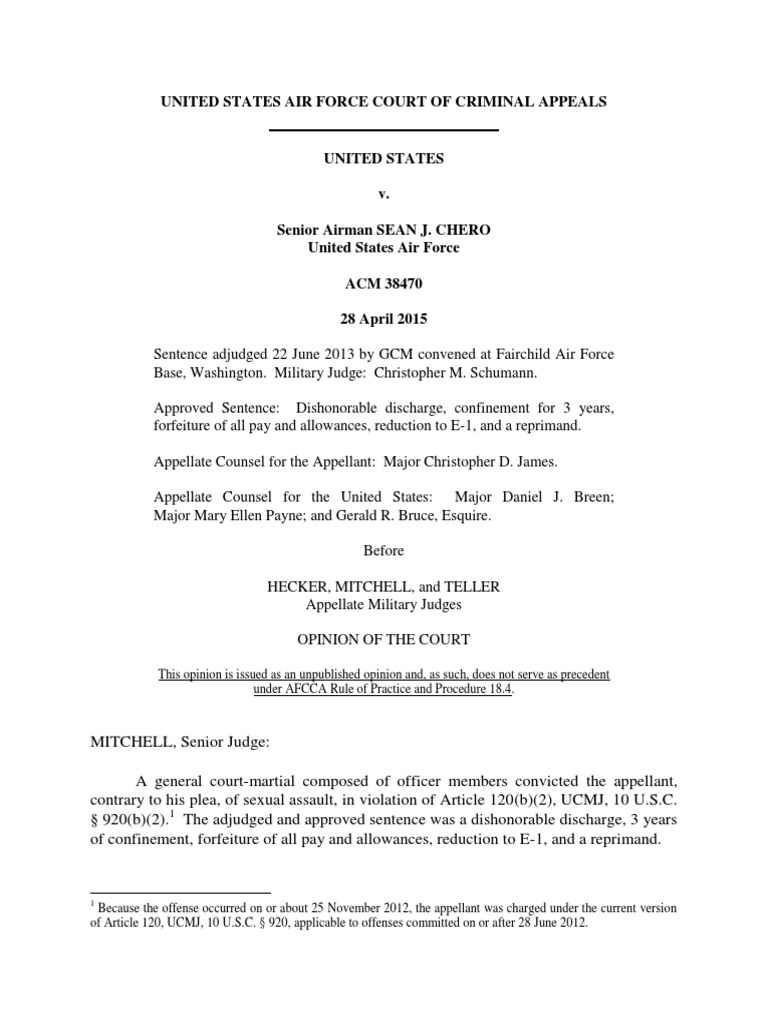 UNITED STATES AIR FORCE COURT OF CRIMINAL APPEALS

UNITED STATES

v.

Senior Airman SEAN J. CHERO
United States Air Force

ACM 38470

28 April 2015

Sentence adjudged 22 June 2013 by GCM convened at Fairchild Air Force Base, Washington. Military Judge: Christopher M. Schumann.

Approved Sentence: Dishonorable discharge, confinement for 3 years, forfeiture of all pay and allowances, reduction to E-1, and a reprimand.

Appellate Counsel for the Appellant: Major Christopher D. James.

Appellate Counsel for the United States: Major Daniel J. Breen; Major Mary Ellen Payne; and Gerald R. Bruce, Esquire.

Before

HECKER, MITCHELL, and TELLER
Appellate Military Judges

OPINION OF THE COURT

This opinion is issued as an unpublished opinion and, as such, does not serve as precedent under AFCCA Rule of Practice and Procedure 18.4.

MITCHELL, Senior Judge:

A general court-martial composed of officer members convicted the appellant, contrary to his plea, of sexual assault, in violation of Article 120(b)(2), UCMJ, 10 U.S.C. § 920(b)(2).$^1$ The adjudged and approved sentence was a dishonorable discharge, 3 years of confinement, forfeiture of all pay and allowances, reduction to E-1, and a reprimand.

$^1$ Because the offense occurred on or about 25 November 2012, the appellant was charged under the current version of Article 120, UCMJ, 10 U.S.C. § 920, applicable to offenses committed on or after 28 June 2012.